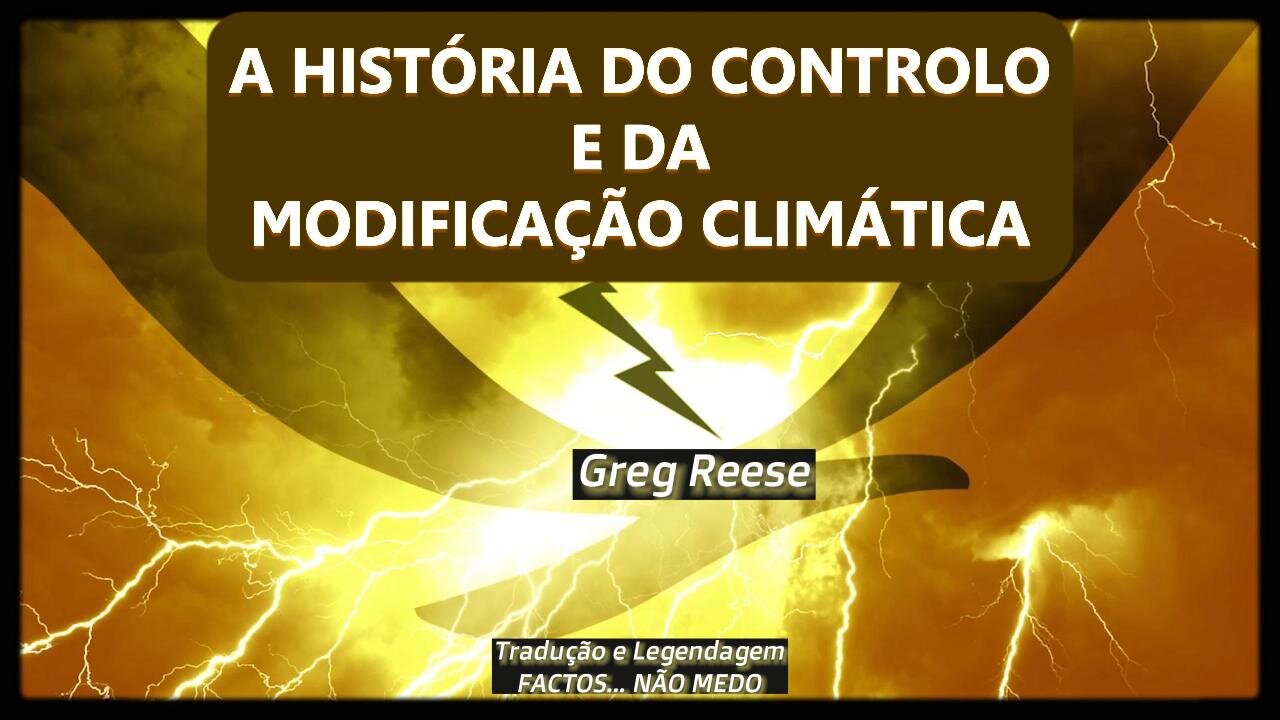 A HISTÓRIA DO CONTROLO
E DA
MODIFICAÇÃO CLIMÁTICA

Greg Reese

Tradução e Legendagem
FACTOS... NÃO MEDO